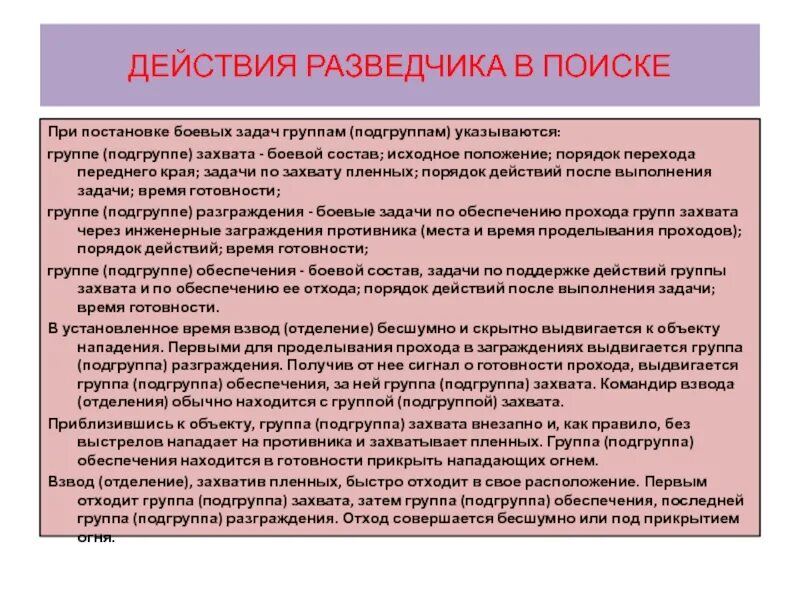 ДЕЙСТВИЯ РАЗВЕДЧИКА В ПОИСКЕ

При постановке боевых задач группам (подгруппам) указываются:

группе (подгруппе) захвата - боевой состав; исходное положение; порядок перехода переднего края; задачи по захвату пленных; порядок действий после выполнения задачи; время готовности;

группе (подгруппе) разграждения - боевые задачи по обеспечению прохода групп захвата через инженерные заграждения противника (места и время проделывания проходов); порядок действий; время готовности;

группе (подгруппе) обеспечения - боевой состав, задачи по поддержке действий группы захвата и по обеспечению ее отхода; порядок действий после выполнения задачи; время готовности.

В установленное время взвод (отделение) бесшумно и скрытно выдвигается к объекту нападения. Первыми для проделывания прохода в заграждениях выдвигается группа (подгруппа) разграждения. Получив от нее сигнал о готовности прохода, выдвигается группа (подгруппа) обеспечения, за ней группа (подгруппа) захвата. Командир взвода (отделения) обычно находится с группой (подгруппой) захвата.

Приблизившись к объекту, группа (подгруппа) захвата внезапно и, как правило, без выстрелов нападает на противника и захватывает пленных. Группа (подгруппа) обеспечения находится в готовности прикрыть нападающих огнем.

Взвод (отделение), захватив пленных, быстро отходит в свое расположение. Первым отходит группа (подгруппа) захвата, затем группа (подгруппа) обеспечения, последней группа (подгруппа) разграждения. Отход совершается бесшумно или под прикрытием огня.